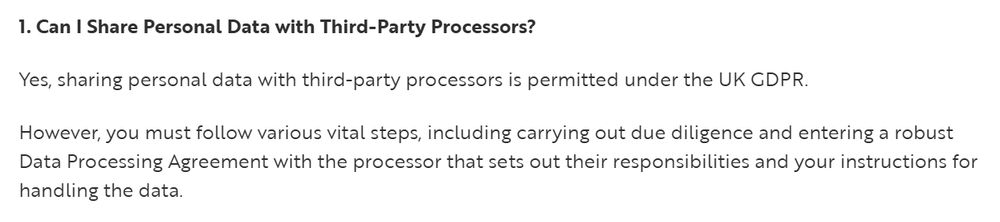 1. Can I Share Personal Data with Third-Party Processors?

Yes, sharing personal data with third-party processors is permitted under the UK GDPR.

However, you must follow various vital steps, including carrying out due diligence and entering a robust Data Processing Agreement with the processor that sets out their responsibilities and your instructions for handling the data.